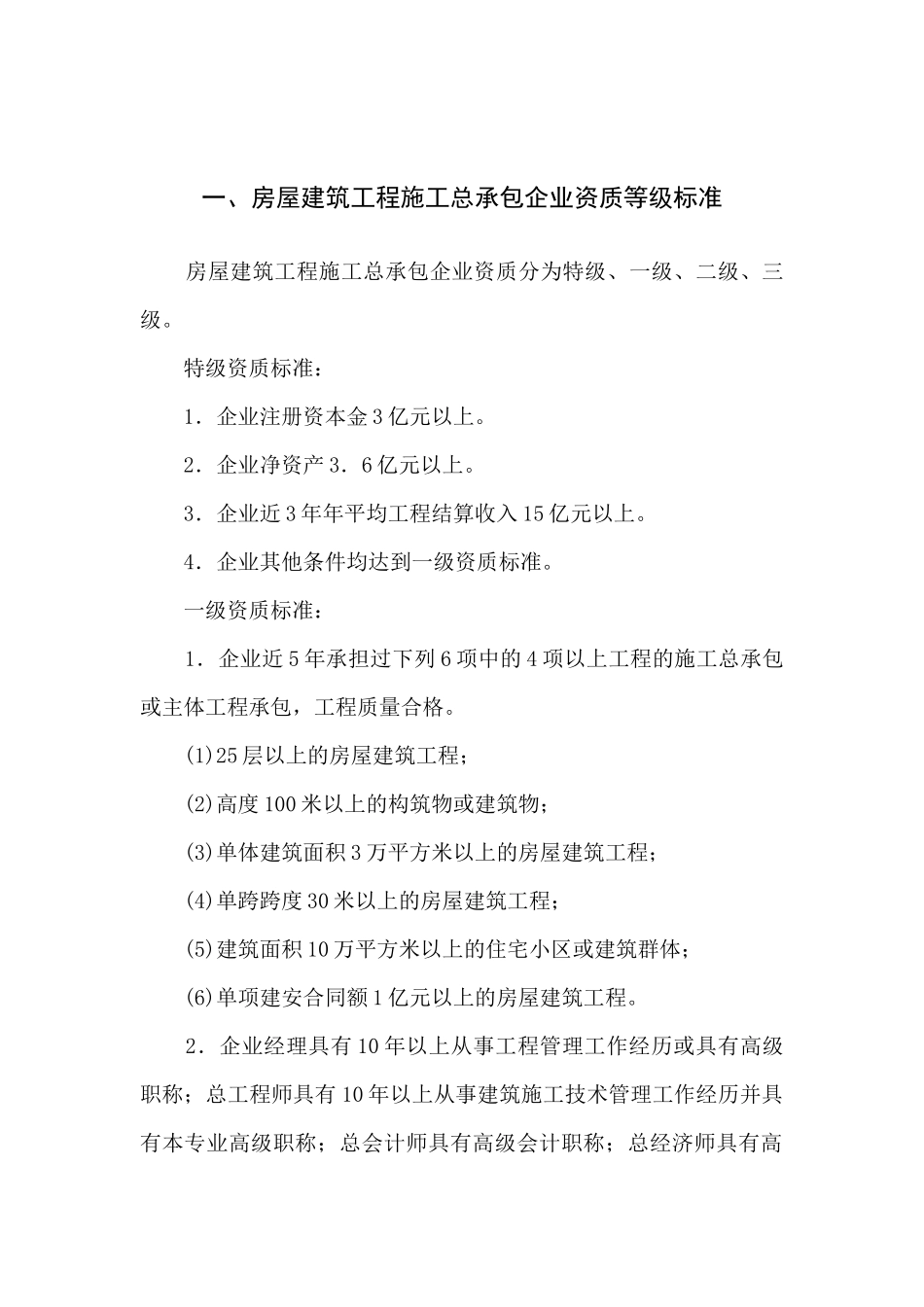 一、房屋建筑工程施工总承包企业资质等级标准

房屋建筑工程施工总承包企业资质分为特级、一级、二级、三级。

特级资质标准：

1．企业注册资本金3亿元以上。

2．企业净资产3．6亿元以上。

3．企业近3年年平均工程结算收入15亿元以上。

4．企业其他条件均达到一级资质标准。

一级资质标准：

1．企业近5年承担过下列6项中的4项以上工程的施工总承包或主体工程承包，工程质量合格。

(1)25层以上的房屋建筑工程；

(2)高度100米以上的构筑物或建筑物；

(3)单体建筑面积3万平方米以上的房屋建筑工程；

(4)单跨跨度30米以上的房屋建筑工程；

(5)建筑面积10万平方米以上的住宅小区或建筑群体；

(6)单项建安合同额1亿元以上的房屋建筑工程。

2．企业经理具有10年以上从事工程管理工作经历或具有高级职称；总工程师具有10年以上从事建筑施工技术管理工作经历并具有本专业高级职称；总会计师具有高级会计职称；总经济师具有高